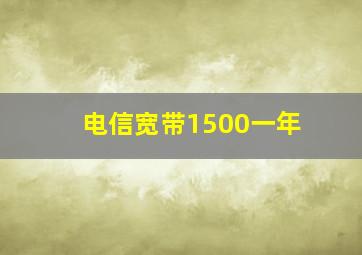 电信宽带1500一年